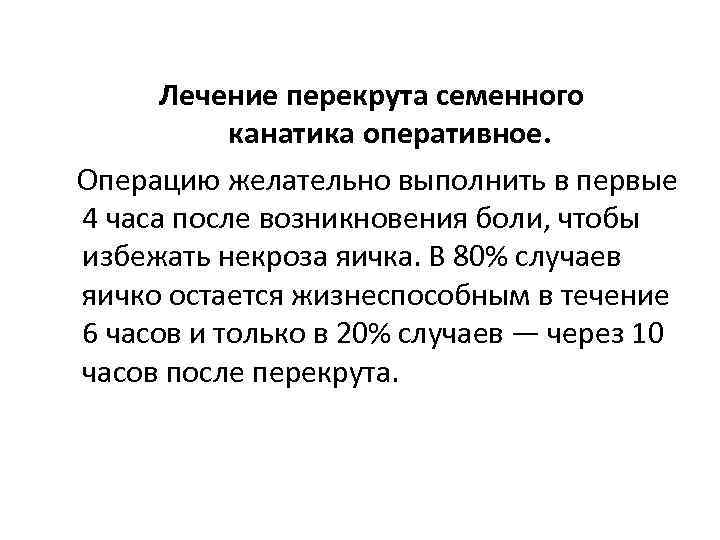 Лечение перекрута семенного канатика оперативное.

Операцию желательно выполнить в первые 4 часа после возникновения боли, чтобы избежать некроза яичка. В 80% случаев яичко остается жизнеспособным в течение 6 часов и только в 20% случаев — через 10 часов после перекрута.